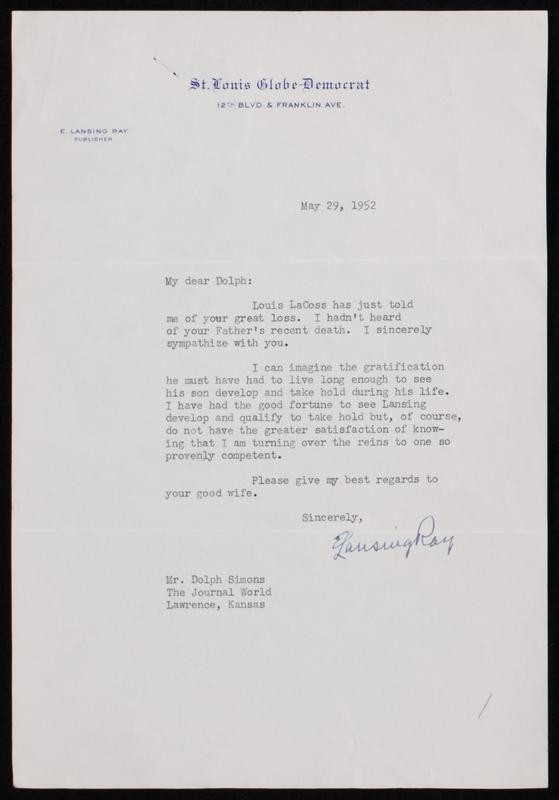 St. Louis Globe-Democrat
12TH BLVD. & FRANKLIN AVE.

E. LANSING RAY
PUBLISHER

May 29, 1952

My dear Dolph:

Louis LaCoss has just told me of your great loss. I hadn't heard of your Father's recent death. I sincerely sympathize with you.

I can imagine the gratification he must have had to live long enough to see his son develop and take hold during his life. I have had the good fortune to see Lansing develop and qualify to take hold but, of course, do not have the greater satisfaction of knowing that I am turning over the reins to one so provenly competent.

Please give my best regards to your good wife.

Sincerely,

Lansing Ray

Mr. Dolph Simons
The Journal World
Lawrence, Kansas